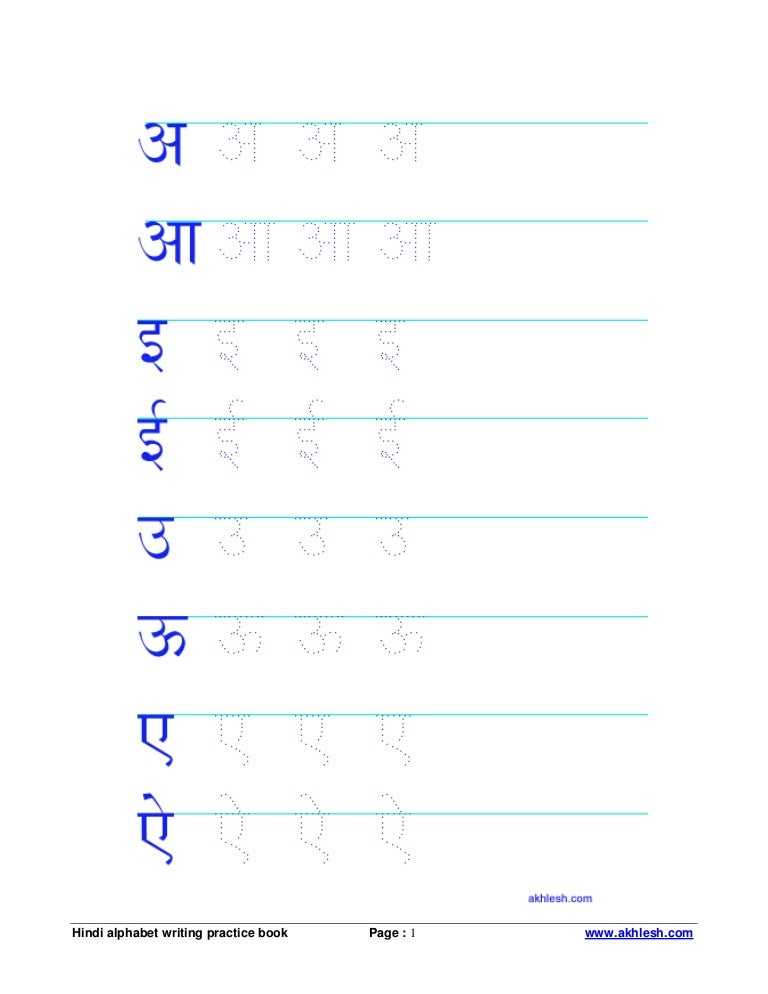 अ अ अ अ

आ आ आ आ

इ इ इ इ

ई ई ई ई

उ उ उ उ

ऊ ऊ ऊ ऊ

ए ए ए ए

ऐ ऐ ऐ ऐ

akhlesh.com

Hindi alphabet writing practice book Page : 1 www.akhlesh.com